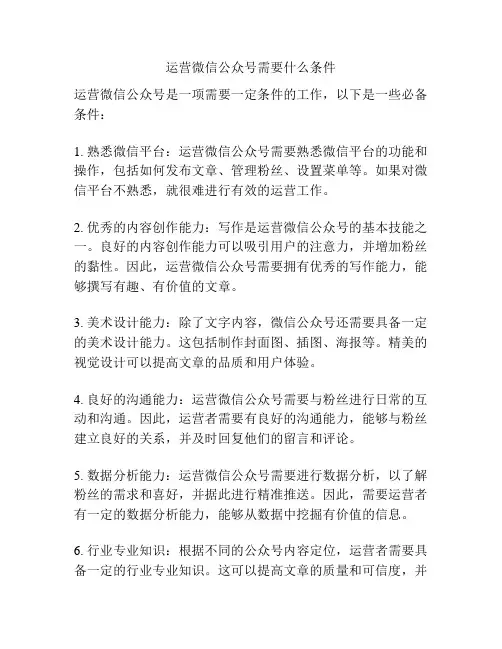 运营微信公众号需要什么条件

运营微信公众号是一项需要一定条件的工作，以下是一些必备条件：

1. 熟悉微信平台：运营微信公众号需要熟悉微信平台的功能和操作，包括如何发布文章、管理粉丝、设置菜单等。如果对微信平台不熟悉，就很难进行有效的运营工作。

2. 优秀的内容创作能力：写作是运营微信公众号的基本技能之一。良好的内容创作能力可以吸引用户的注意力，并增加粉丝的黏性。因此，运营微信公众号需要拥有优秀的写作能力，能够撰写有趣、有价值的文章。

3. 美术设计能力：除了文字内容，微信公众号还需要具备一定的美术设计能力。这包括制作封面图、插图、海报等。精美的视觉设计可以提高文章的品质和用户体验。

4. 良好的沟通能力：运营微信公众号需要与粉丝进行日常的互动和沟通。因此，运营者需要有良好的沟通能力，能够与粉丝建立良好的关系，并及时回复他们的留言和评论。

5. 数据分析能力：运营微信公众号需要进行数据分析，以了解粉丝的需求和喜好，并据此进行精准推送。因此，需要运营者有一定的数据分析能力，能够从数据中挖掘有价值的信息。

6. 行业专业知识：根据不同的公众号内容定位，运营者需要具备一定的行业专业知识。这可以提高文章的质量和可信度，并